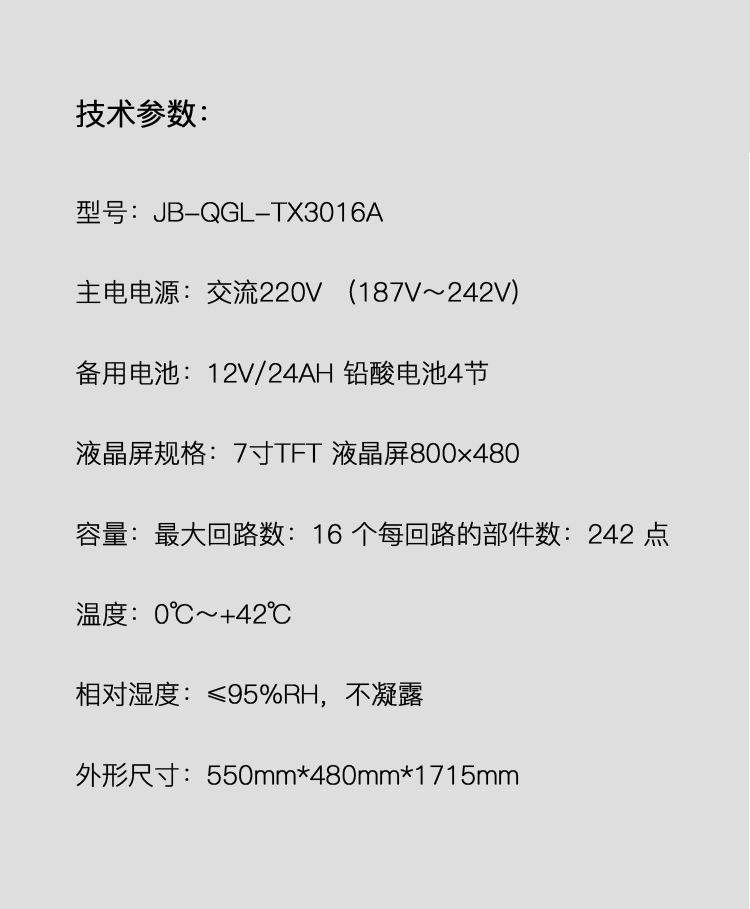 技术参数：

型号：JB-QGL-TX3016A

主电电源：交流220V （187V～242V）

备用电池：12V/24AH 铅酸电池4节

液晶屏规格：7寸TFT 液晶屏800×480

容量：最大回路数：16 个每回路的部件数：242 点

温度：0℃～+42℃

相对湿度：≤95%RH，不凝露

外形尺寸：550mm*480mm*1715mm